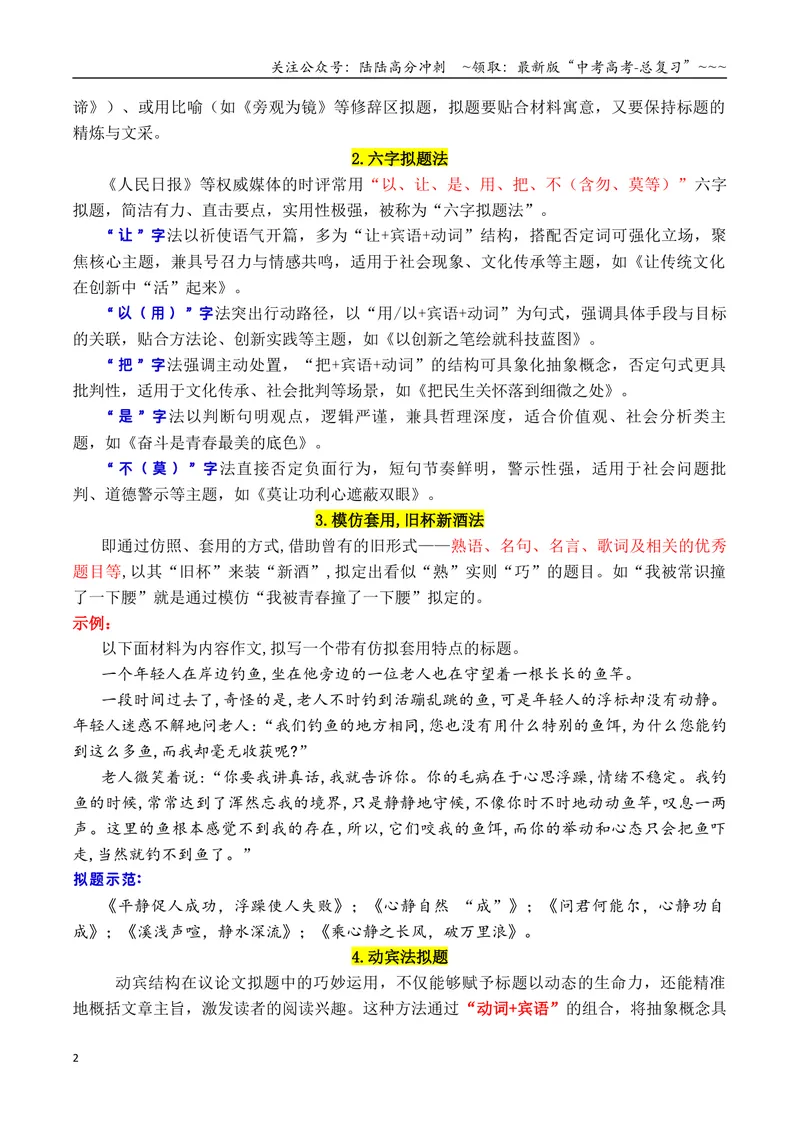 关注公众号：陆陆高分冲刺 ~领取：最新版“中考高考-总复习”~~~

谛》）、或用比喻（如《旁观为镜》等修辞区拟题，拟题要贴合材料寓意，又要保持标题的精炼与文采。

2.六字拟题法

《人民日报》等权威媒体的时评常用“以、让、是、用、把、不（含勿、莫等）”六字拟题，简洁有力、直击要点，实用性极强，被称为“六字拟题法”。

“让”字法以祈使语气开篇，多为“让+宾语+动词”结构，搭配否定词可强化立场，聚焦核心主题，兼具号召力与情感共鸣，适用于社会现象、文化传承等主题，如《让传统文化在创新中“活”起来》。

“以（用）”字法突出行动路径，以“用/以+宾语+动词”为句式，强调具体手段与目标的关联，贴合方法论、创新实践等主题，如《以创新之笔绘就科技蓝图》。

“把”字法强调主动处置，“把+宾语+动词”的结构可具象化抽象概念，否定句式更具批判性，适用于文化传承、社会批判等场景，如《把民生关怀落到细微之处》。

“是”字法以判断句明观点，逻辑严谨，兼具哲理深度，适合价值观、社会分析类主题，如《奋斗是青春最美的底色》。

“不（莫）”字法直接否定负面行为，短句节奏鲜明，警示性强，适用于社会问题批判、道德警示等主题，如《莫让功利心遮蔽双眼》。

3.模仿套用,旧杯新酒法

即通过仿照、套用的方式,借助曾有的旧形式——熟语、名句、名言、歌词及相关的优秀题目等,以其“旧杯”来装“新酒”,拟定出看似“熟”实则“巧”的题目。如“我被常识撞了一下腰”就是通过模仿“我被青春撞了一下腰”拟定的。

示例：

以下面材料为内容作文，拟写一个带有仿拟套用特点的标题。

一个年轻人在岸边钓鱼,坐在他旁边的一位老人也在守望着一根长长的鱼竿。

一段时间过去了,奇怪的是,老人不时钓到活蹦乱跳的鱼,可是年轻人的浮标却没有动静。年轻人迷惑不解地问老人:“我们钓鱼的地方相同,您也没有用什么特别的鱼饵,为什么您能钓到这么多鱼,而我却毫无收获呢?”

老人微笑着说:“你要我讲真话,我就告诉你。你的毛病在于心思浮躁,情绪不稳定。我钓鱼的时候,常常达到了浑然忘我的境界,只是静静地守候,不像你时不时地动动鱼竿,叹息一两声。这里的鱼根本感觉不到我的存在,所以,它们咬我的鱼饵,而你的举动和心态只会把鱼吓走,当然就钓不到鱼了。”

拟题示范:

《平静促人成功，浮躁使人失败》；《心静自然 “成”》；《问君何能尔，心静功自成》；《溪浅声喧，静水深流》；《乘心静之长风，破万里浪》。

4.动宾法拟题

动宾结构在议论文拟题中的巧妙运用，不仅能够赋予标题以动态的生命力，还能精准地概括文章主旨，激发读者的阅读兴趣。这种方法通过“动词+宾语”的组合，将抽象概念具

2